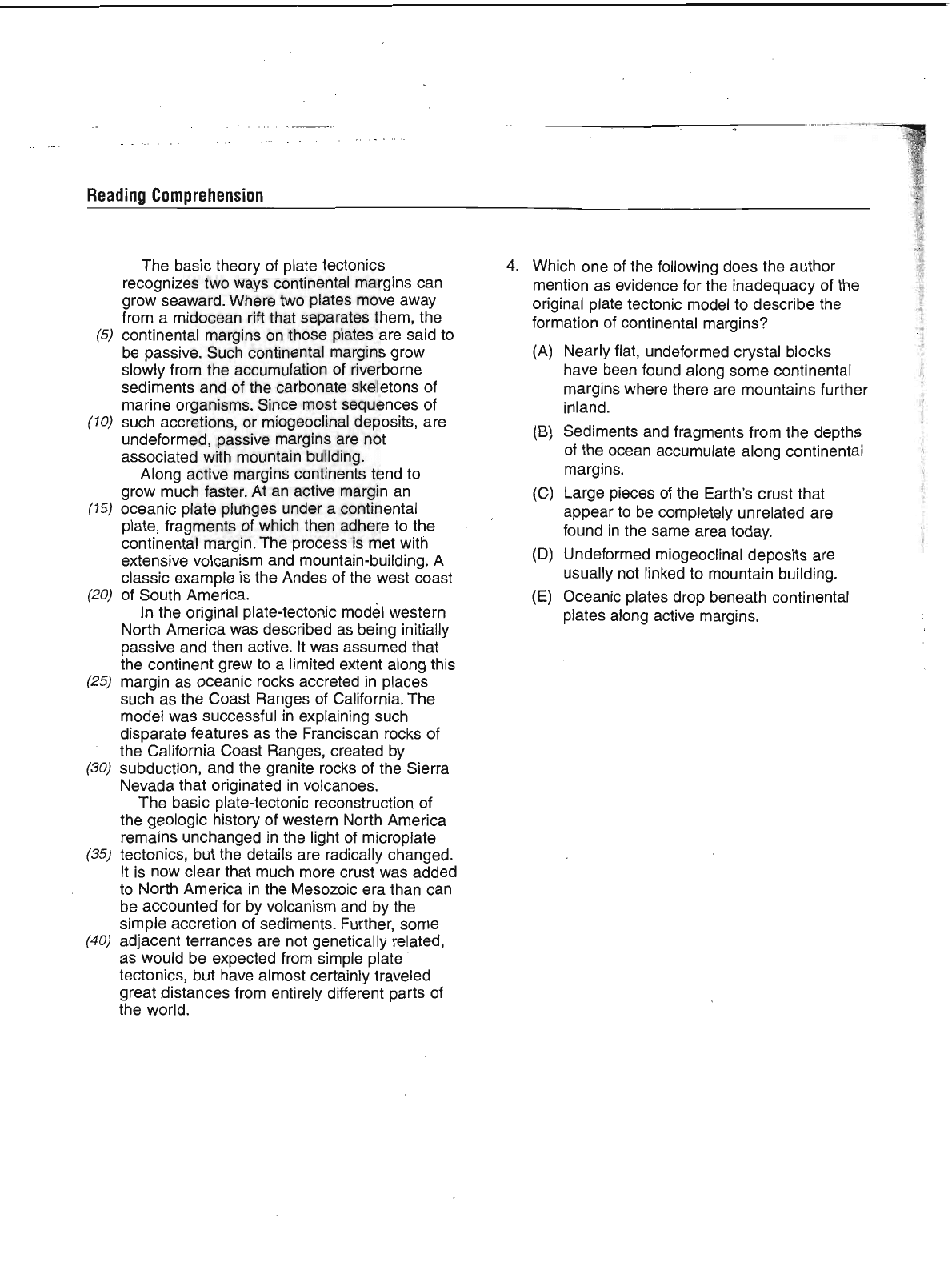 Reading Comprehension

The basic theory of plate tectonics recognizes two ways continental margins can grow seaward. Where two plates move away from a midocean rift that separates them, the (5) continental margins on those plates are said to be passive. Such continental margins grow slowly from the accumulation of riverborne sediments and of the carbonate skeletons of marine organisms. Since most sequences of (10) such accretions, or miogeoclinal deposits, are undeformed, passive margins are not associated with mountain building.

Along active margins continents tend to grow much faster. At an active margin an (15) oceanic plate plunges under a continental plate, fragments of which then adhere to the continental margin. The process is met with extensive volcanism and mountain-building. A classic example is the Andes of the west coast (20) of South America.

In the original plate-tectonic model western North America was described as being initially passive and then active. It was assumed that the continent grew to a limited extent along this (25) margin as oceanic rocks accreted in places such as the Coast Ranges of California. The model was successful in explaining such disparate features as the Franciscan rocks of the California Coast Ranges, created by (30) subduction, and the granite rocks of the Sierra Nevada that originated in volcanoes.

The basic plate-tectonic reconstruction of the geologic history of western North America remains unchanged in the light of microplate (35) tectonics, but the details are radically changed. It is now clear that much more crust was added to North America in the Mesozoic era than can be accounted for by volcanism and by the simple accretion of sediments. Further, some (40) adjacent terrances are not genetically related, as would be expected from simple plate tectonics, but have almost certainly traveled great distances from entirely different parts of the world.

4. Which one of the following does the author mention as evidence for the inadequacy of the original plate tectonic model to describe the formation of continental margins?

(A) Nearly flat, undeformed crystal blocks have been found along some continental margins where there are mountains further inland.

(B) Sediments and fragments from the depths of the ocean accumulate along continental margins.

(C) Large pieces of the Earth's crust that appear to be completely unrelated are found in the same area today.

(D) Undeformed miogeoclinal deposits are usually not linked to mountain building.

(E) Oceanic plates drop beneath continental plates along active margins.